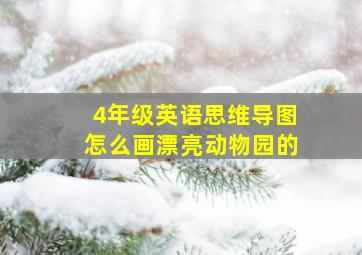 4年级英语思维导图
怎么画漂亮动物园的